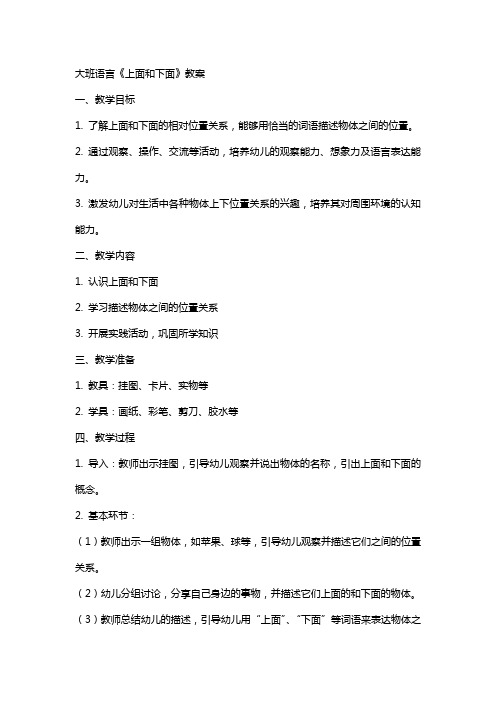 大班语言《上面和下面》教案

一、教学目标

1. 了解上面和下面的相对位置关系，能够用恰当的词语描述物体之间的位置。

2. 通过观察、操作、交流等活动，培养幼儿的观察能力、想象力及语言表达能力。

3. 激发幼儿对生活中各种物体上下位置关系的兴趣，培养其对周围环境的认知能力。

二、教学内容

1. 认识上面和下面

2. 学习描述物体之间的位置关系

3. 开展实践活动，巩固所学知识

三、教学准备

1. 教具：挂图、卡片、实物等

2. 学具：画纸、彩笔、剪刀、胶水等

四、教学过程

1. 导入：教师出示挂图，引导幼儿观察并说出物体的名称，引出上面和下面的概念。

2. 基本环节：

（1）教师出示一组物体，如苹果、球等，引导幼儿观察并描述它们之间的位置关系。

（2）幼儿分组讨论，分享自己身边的事物，并描述它们上面的和下面的物体。

（3）教师总结幼儿的描述，引导幼儿用“上面”、“下面”等词语来表达物体之